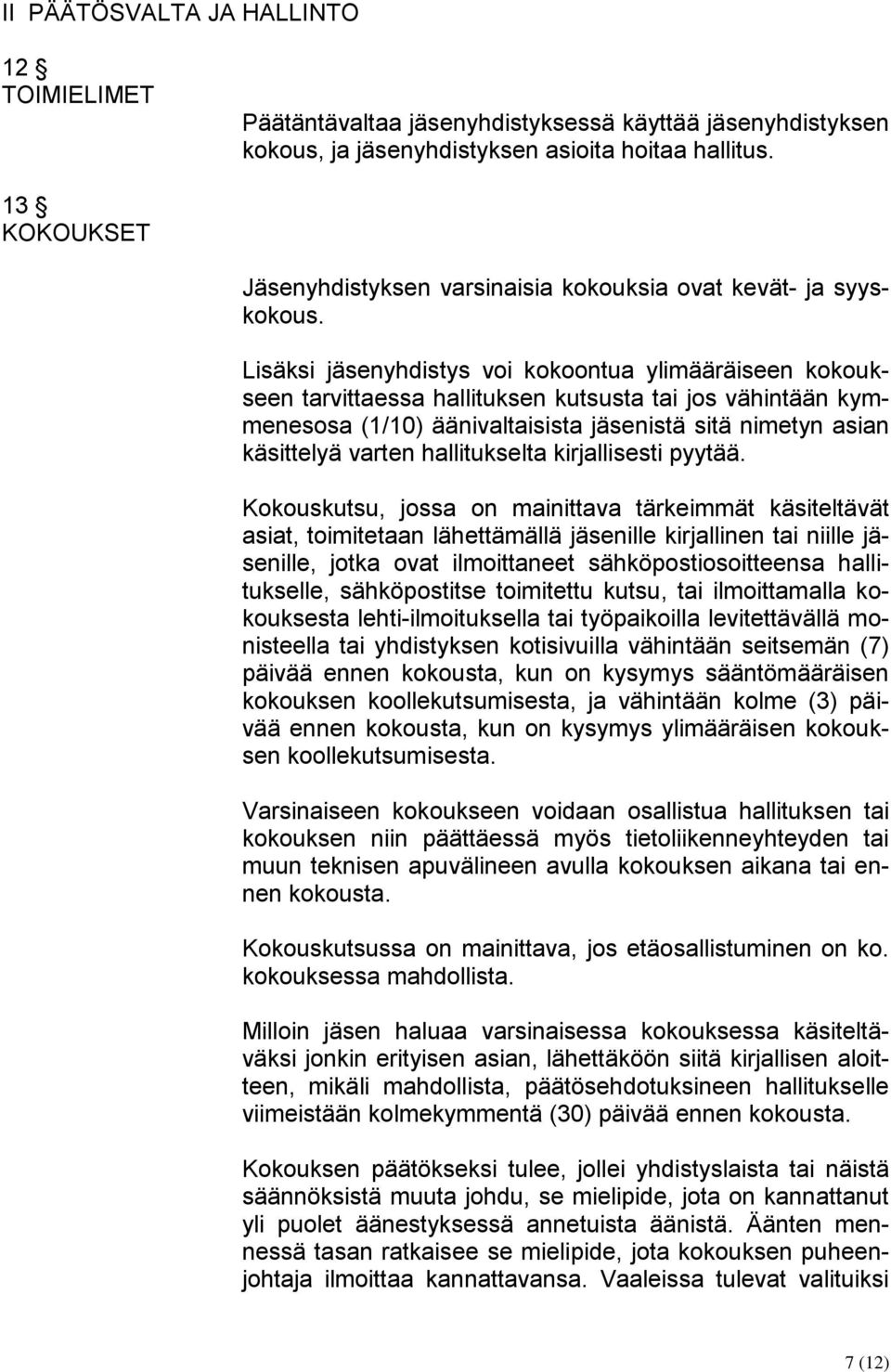 II PÄÄTÖSVALTA JA HALLINTO

12 §
TOIMIELIMET

Päätäntävaltaa jäsenyhdistyksessä käyttää jäsenyhdistyksen kokous, ja jäsenyhdistyksen asioita hoitaa hallitus.

13 §
KOKOUKSET

Jäsenyhdistyksen varsinaisia kokouksia ovat kevät- ja syyskokous.

Lisäksi jäsenyhdistys voi kokoontua ylimääräiseen kokoukseen tarvittaessa hallituksen kutsusta tai jos vähintään kymmenesosa (1/10) äänivaltaisista jäsenistä sitä nimetyn asian käsittelyä varten hallitukselta kirjallisesti pyytää.

Kokouskutsu, jossa on mainittava tärkeimmät käsiteltävät asiat, toimitetaan lähettämällä jäsenille kirjallinen tai niille jäsenille, jotka ovat ilmoittaneet sähköpostiosoitteensa hallitukselle, sähköpostitse toimitettu kutsu, tai ilmoittamalla kokouksesta lehti-ilmoituksella tai työpaikoilla levitettävällä monisteella tai yhdistyksen kotisivuilla vähintään seitsemän (7) päivää ennen kokousta, kun on kysymys sääntömääräisen kokouksen koollekutsumisesta, ja vähintään kolme (3) päivää ennen kokousta, kun on kysymys ylimääräisen kokouksen koollekutsumisesta.

Varsinaiseen kokoukseen voidaan osallistua hallituksen tai kokouksen niin päättäessä myös tietoliikenneyhteyden tai muun teknisen apuvälineen avulla kokouksen aikana tai ennen kokousta.

Kokouskutsussa on mainittava, jos etäosallistuminen on ko. kokouksessa mahdollista.

Milloin jäsen haluaa varsinaisessa kokouksessa käsiteltäväksi jonkin erityisen asian, lähettäköön siitä kirjallisen aloitteen, mikäli mahdollista, päätösehdotuksineen hallitukselle viimeistään kolmekymmentä (30) päivää ennen kokousta.

Kokouksen päätökseksi tulee, jollei yhdistyslaista tai näistä säännöksistä muuta johdu, se mielipide, jota on kannattanut yli puolet äänestyksessä annetuista äänistä. Äänten mennessä tasan ratkaisee se mielipide, jota kokouksen puheenjohtaja ilmoittaa kannattavansa. Vaaleissa tulevat valituiksi

7 (12)